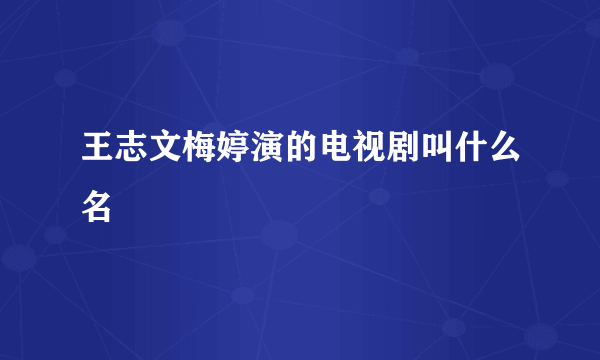 王志文梅婷演的电视剧叫什么名